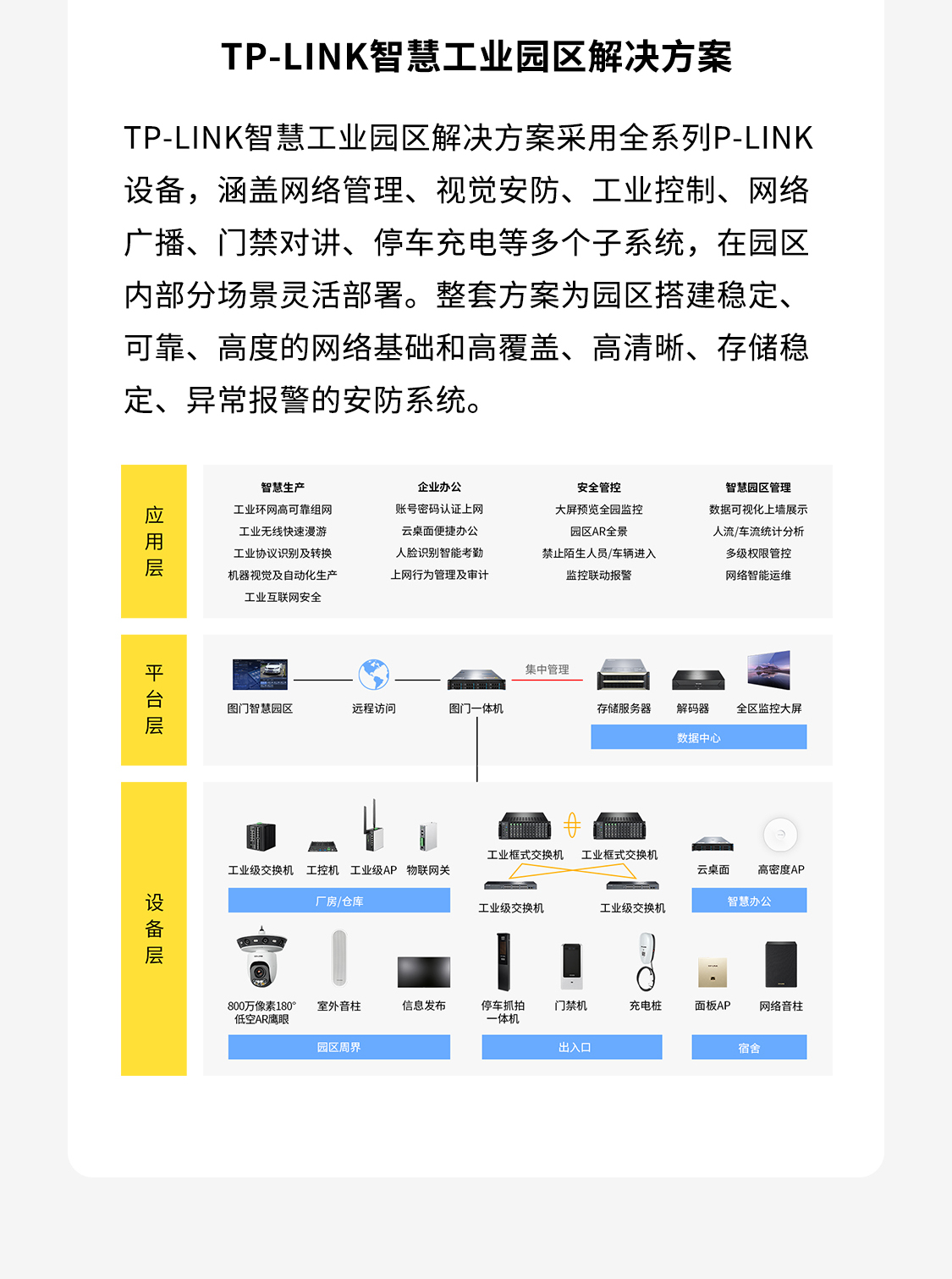 TP-LINK智慧工业园区解决方案

TP-LINK智慧工业园区解决方案采用全系列P-LINK设备，涵盖网络管理、视觉安防、工业控制、网络广播、门禁对讲、停车充电等多个子系统，在园区内部分场景灵活部署。整套方案为园区搭建稳定、可靠、高度的网络基础和高覆盖、高清晰、存储稳定、异常报警的安防系统。

应用层

智慧生产
工业环网高可靠组网
工业无线快速漫游
工业协议识别及转换
机器视觉及自动化生产
工业互联网安全

企业办公
账号密码认证上网
云桌面便捷办公
人脸识别智能考勤
上网行为管理及审计

安全管控
大屏预览全园监控
园区AR全景
禁止陌生人员/车辆进入
监控联动报警

智慧园区管理
数据可视化上墙展示
人流/车流统计分析
多级权限管控
网络智能运维

平台层

图门智慧园区
远程访问
图门一体机
集中管理
存储服务器
解码器
全区监控大屏
数据中心

设备层

工业级交换机
工控机
工业级AP
物联网关
厂房/仓库
工业框式交换机
工业框式交换机
工业级交换机
工业级交换机
云桌面
高密度AP
智慧办公
800万像素180°低空AR鹰眼
室外音柱
信息发布
园区周界
停车抓拍一体机
门禁机
充电桩
出入口
面板AP
网络音柱
宿舍